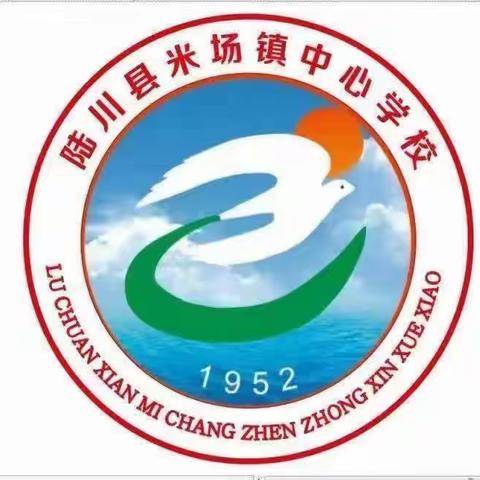 陆川县米场镇中心学校

1952

LU CHUAN XIAN MI CHANG ZHEN ZHONG XIN XUE XIAO